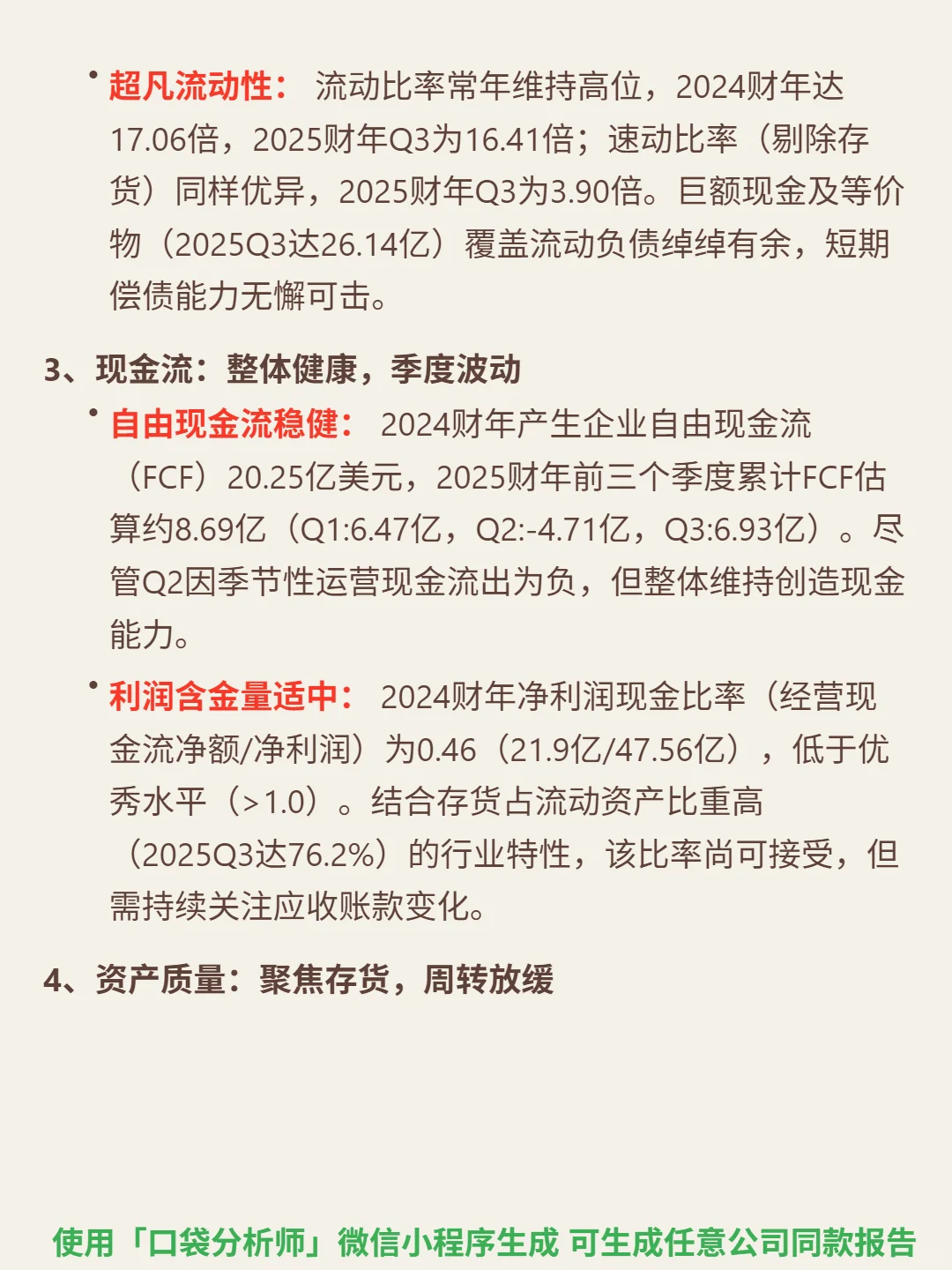 • 超凡流动性： 流动比率常年维持高位，2024财年达17.06倍，2025财年Q3为16.41倍；速动比率（剔除存货）同样优异，2025财年Q3为3.90倍。巨额现金及等价物（2025Q3达26.14亿）覆盖流动负债绰绰有余，短期偿债能力无懈可击。

3、现金流：整体健康，季度波动

• 自由现金流稳健： 2024财年产生企业自由现金流（FCF）20.25亿美元，2025财年前三个季度累计FCF估算约8.69亿（Q1:6.47亿，Q2:-4.71亿，Q3:6.93亿）。尽管Q2因季节性运营现金流出为负，但整体维持创造现金能力。

• 利润含金量适中： 2024财年净利润现金比率（经营现金流净额/净利润）为0.46（21.9亿/47.56亿），低于优秀水平（>1.0）。结合存货占流动资产比重高（2025Q3达76.2%）的行业特性，该比率尚可接受，但需持续关注应收账款变化。

4、资产质量：聚焦存货，周转放缓

使用「口袋分析师」微信小程序生成 可生成任意公司同款报告